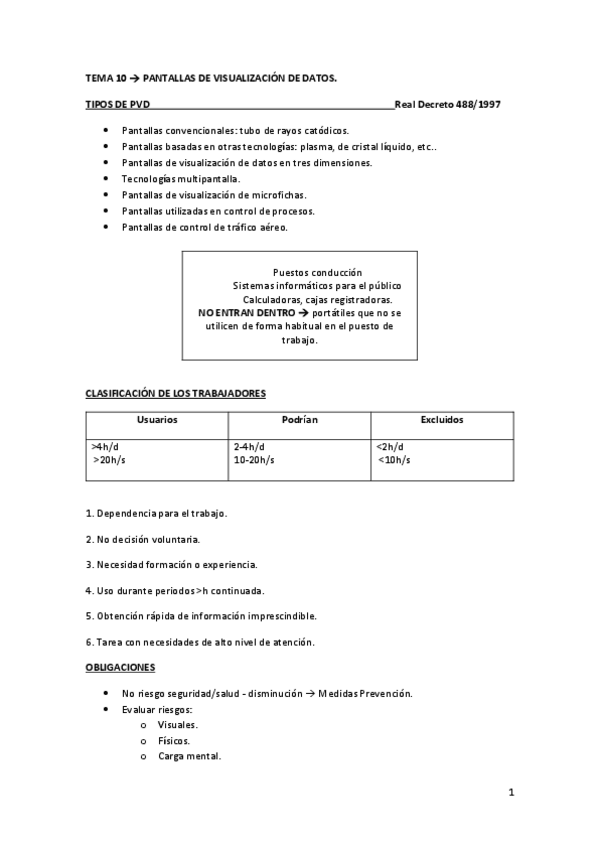 TEMA 10 → PANTALLAS DE VISUALIZACIÓN DE DATOS.

TIPOS DE PVD Real Decreto 488/1997

- Pantallas convencionales: tubo de rayos catódicos.
- Pantallas basadas en otras tecnologías: plasma, de cristal líquido, etc..
- Pantallas de visualización de datos en tres dimensiones.
- Tecnologías multipantalla.
- Pantallas de visualización de microfichas.
- Pantallas utilizadas en control de procesos.
- Pantallas de control de tráfico aéreo.

Puestos conducción
Sistemas informáticos para el público
Calculadoras, cajas registradoras.
NO ENTRAN DENTRO → portátiles que no se utilicen de forma habitual en el puesto de trabajo.

CLASIFICACIÓN DE LOS TRABAJADORES

| Usuarios | Podrían | Excluidos |
|---|---|---|
| >4h/d >20h/s | 2-4h/d 10-20h/s | <2h/d <10h/s |

1. Dependencia para el trabajo.

2. No decisión voluntaria.

3. Necesidad formación o experiencia.

4. Uso durante periodos >h continuada.

5. Obtención rápida de información imprescindible.

6. Tarea con necesidades de alto nivel de atención.

OBLIGACIONES

- No riesgo seguridad/salud - disminución → Medidas Prevención.
- Evaluar riesgos:
  o Visuales.
  o Físicos.
  o Carga mental.

1